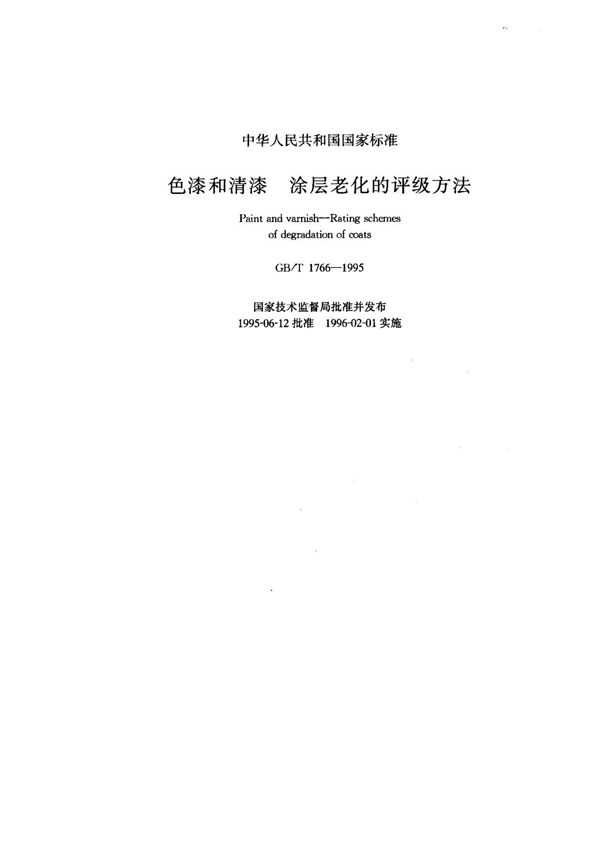 中华人民共和国国家标准

色漆和清漆　涂层老化的评级方法

Paint and varnish—Rating schemes of degradation of coats

GB/T 1766—1995

国家技术监督局批准并发布
1995-06-12 批准　1996-02-01 实施